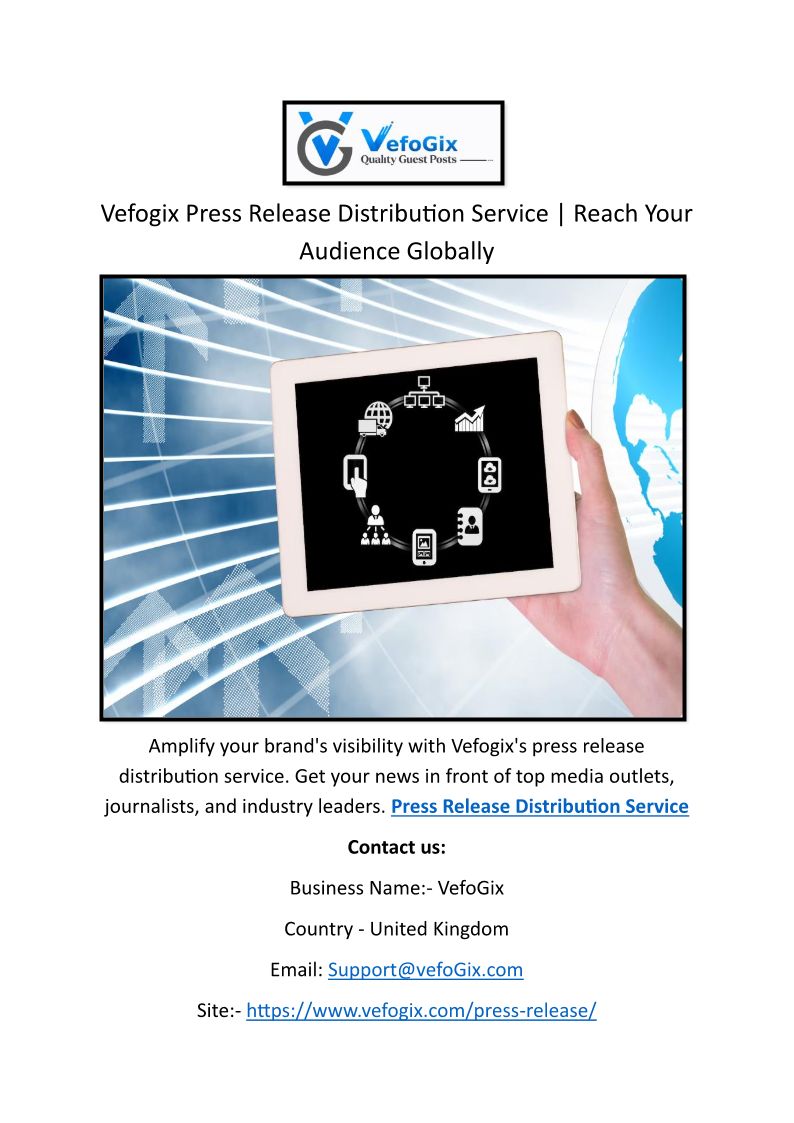 VefoGix
Quality Guest Posts

Vefogix Press Release Distribution Service | Reach Your Audience Globally

Amplify your brand's visibility with Vefogix's press release distribution service. Get your news in front of top media outlets, journalists, and industry leaders. Press Release Distribution Service

Contact us:

Business Name:- VefoGix

Country - United Kingdom

Email: Support@vefoGix.com

Site:- https://www.vefogix.com/press-release/